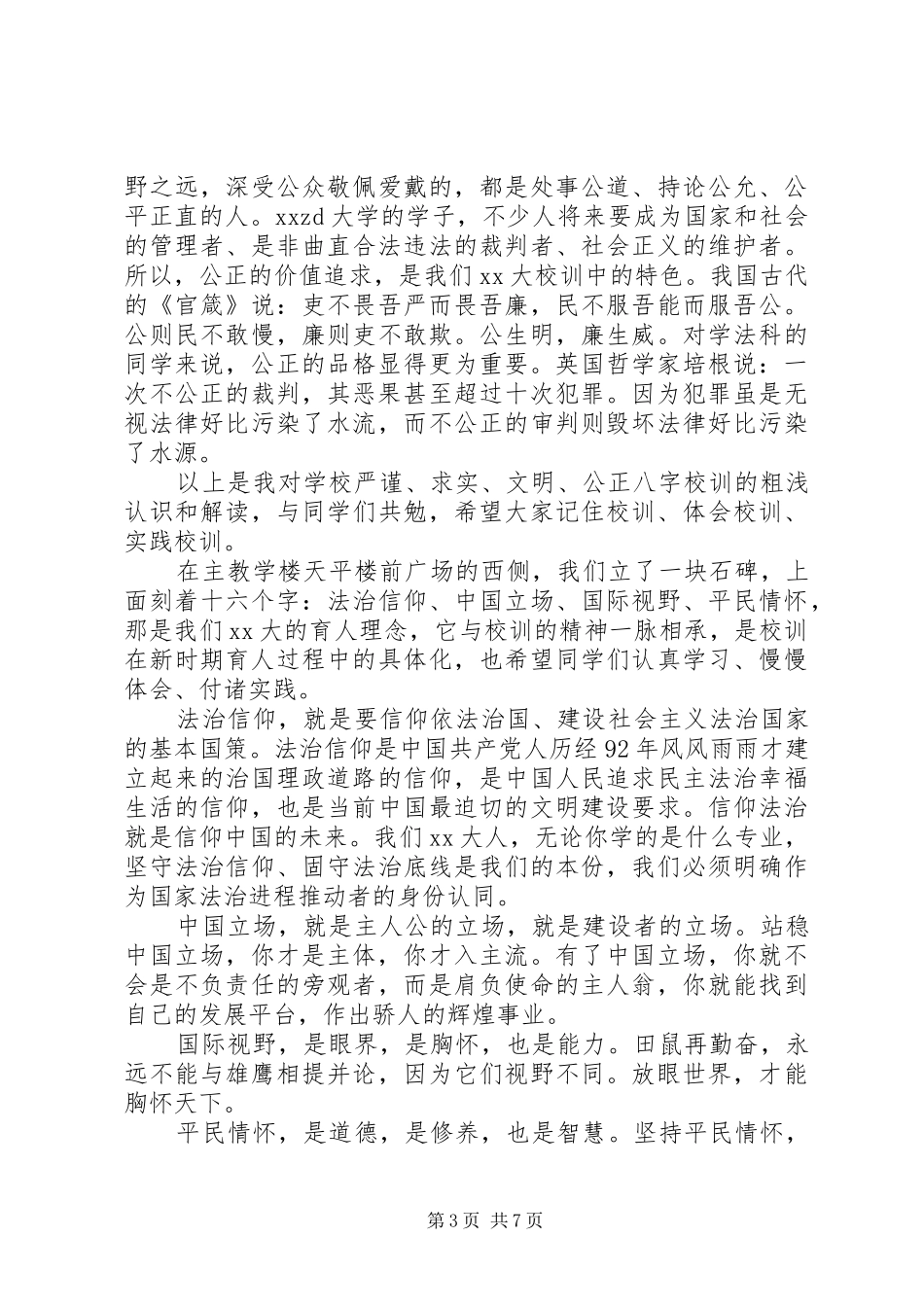 野之远，深受公众敬佩爱戴的，都是处事公道、持论公允、公平正直的人。xxzd 大学的学子，不少人将来要成为国家和社会的管理者、是非曲直合法违法的裁判者、社会正义的维护者。所以，公正的价值追求，是我们 xx 大校训中的特色。我国古代的《官箴》说：吏不畏吾严而畏吾廉，民不服吾能而服吾公。公则民不敢慢，廉则吏不敢欺。公生明，廉生威。对学法科的同学来说，公正的品格显得更为重要。英国哲学家培根说：一次不公正的裁判，其恶果甚至超过十次犯罪。因为犯罪虽是无视法律好比污染了水流，而不公正的审判则毁坏法律好比污染了水源。

以上是我对学校严谨、求实、文明、公正八字校训的粗浅认识和解读，与同学们共勉，希望大家记住校训、体会校训、实践校训。

在主教学楼天平楼前广场的西侧，我们立了一块石碑，上面刻着十六个字：法治信仰、中国立场、国际视野、平民情怀，那是我们 xx 大的育人理念，它与校训的精神一脉相承，是校训在新时期育人过程中的具体化，也希望同学们认真学习、慢慢体会、付诸实践。

法治信仰，就是要信仰依法治国、建设社会主义法治国家的基本国策。法治信仰是中国共产党人历经 92 年风风雨雨才建立起来的治国理政道路的信仰，是中国人民追求民主法治幸福生活的信仰，也是当前中国最迫切的文明建设要求。信仰法治就是信仰中国的未来。我们 xx 大人，无论你学的是什么专业，坚守法治信仰、固守法治底线是我们的本份，我们必须明确作为国家法治进程推动者的身份认同。

中国立场，就是主人公的立场，就是建设者的立场。站稳中国立场，你才是主体，你才入主流。有了中国立场，你就不会是不负责任的旁观者，而是肩负使命的主人翁，你就能找到自己的发展平台，作出骄人的辉煌事业。

国际视野，是眼界，是胸怀，也是能力。田鼠再勤奋，永远不能与雄鹰相提并论，因为它们视野不同。放眼世界，才能胸怀天下。

平民情怀，是道德，是修养，也是智慧。坚持平民情怀，

第 3 页 共 7 页